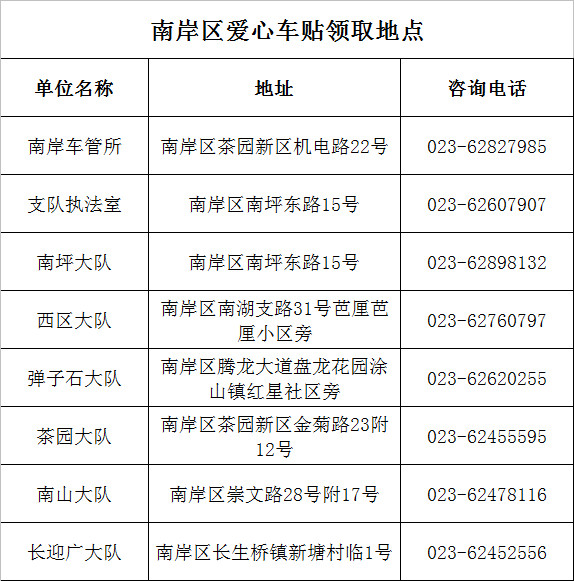 南岸区爱心车贴领取地点

| 单位名称 | 地址 | 咨询电话 |
|---|---|---|
| 南岸车管所 | 南岸区茶园新区机电路22号 | 023-62827985 |
| 支队执法室 | 南岸区南坪东路15号 | 023-62607907 |
| 南坪大队 | 南岸区南坪东路15号 | 023-62898132 |
| 西区大队 | 南岸区南湖支路31号芭厘芭厘小区旁 | 023-62760797 |
| 弹子石大队 | 南岸区腾龙大道盘龙花园涂山镇红星社区旁 | 023-62620255 |
| 茶园大队 | 南岸区茶园新区金菊路23附12号 | 023-62455595 |
| 南山大队 | 南岸区崇文路28号附17号 | 023-62478116 |
| 长迎广大队 | 南岸区长生桥镇新塘村临1号 | 023-62452556 |